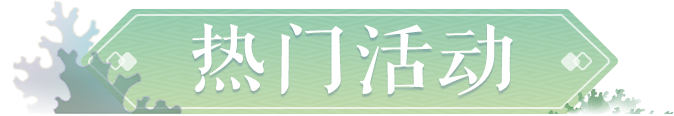 热门活动